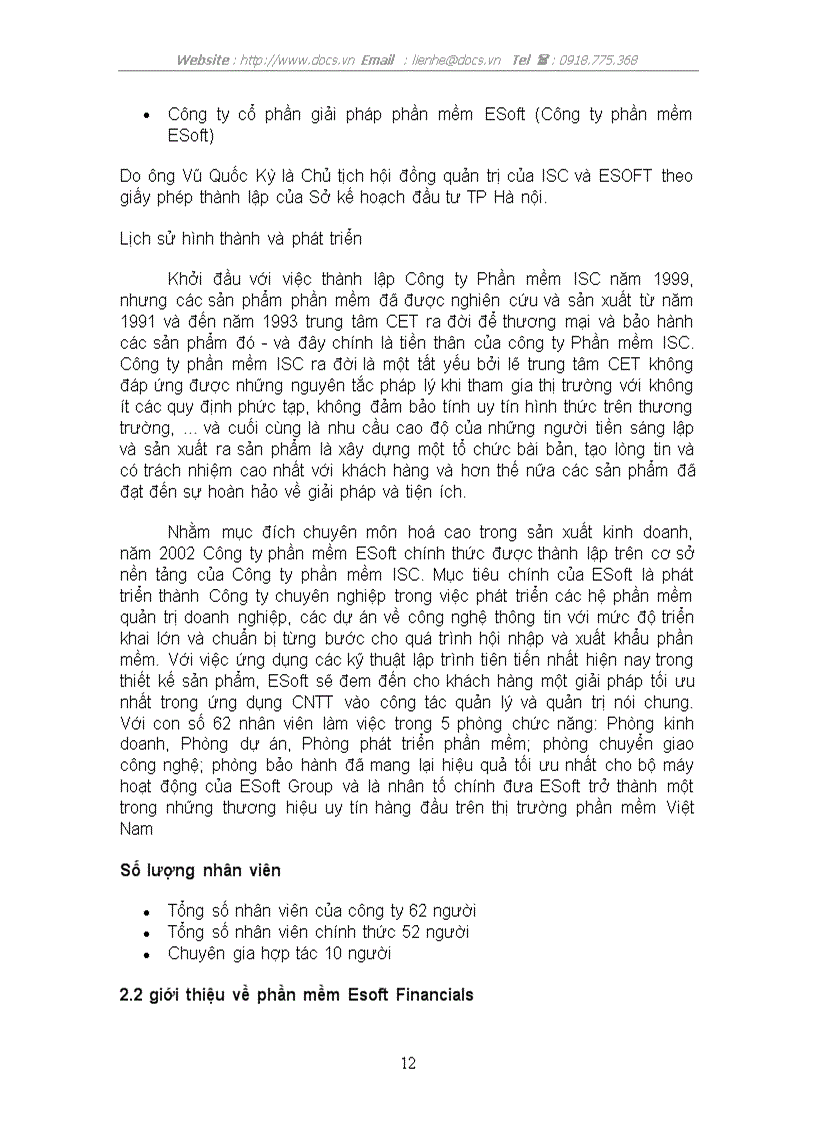 Website : http://www.docs.vn Email : lienhe@docs.vn Tel ☎ : 0918.775.368

• Công ty cổ phần giải pháp phần mềm ESoft (Công ty phần mềm ESoft)

Do ông Vũ Quốc Kỳ là Chủ tịch hội đồng quản trị của ISC và ESOFT theo giấy phép thành lập của Sở kế hoạch đầu tư TP Hà nội.

Lịch sử hình thành và phát triển

Khởi đầu với việc thành lập Công ty Phần mềm ISC năm 1999, nhưng các sản phẩm phần mềm đã được nghiên cứu và sản xuất từ năm 1991 và đến năm 1993 trung tâm CET ra đời để thương mại và bảo hành các sản phẩm đó - và đây chính là tiền thân của công ty Phần mềm ISC. Công ty phần mềm ISC ra đời là một tất yếu bởi lẽ trung tâm CET không đáp ứng được những nguyên tắc pháp lý khi tham gia thị trường với không ít các quy định phức tạp, không đảm bảo tính uy tín hình thức trên thương trường, ... và cuối cùng là nhu cầu cao độ của những người tiền sáng lập và sản xuất ra sản phẩm là xây dựng một tổ chức bài bản, tạo lòng tin và có trách nhiệm cao nhất với khách hàng và hơn thế nữa các sản phẩm đã đạt đến sự hoàn hảo về giải pháp và tiện ích.

Nhằm mục đích chuyên môn hoá cao trong sản xuất kinh doanh, năm 2002 Công ty phần mềm ESoft chính thức được thành lập trên cơ sở nền tảng của Công ty phần mềm ISC. Mục tiêu chính của ESoft là phát triển thành Công ty chuyên nghiệp trong việc phát triển các hệ phần mềm quản trị doanh nghiệp, các dự án về công nghệ thông tin với mức độ triển khai lớn và chuẩn bị từng bước cho quá trình hội nhập và xuất khẩu phần mềm. Với việc ứng dụng các kỹ thuật lập trình tiên tiến nhất hiện nay trong thiết kế sản phẩm, ESoft sẽ đem đến cho khách hàng một giải pháp tối ưu nhất trong ứng dụng CNTT vào công tác quản lý và quản trị nói chung. Với con số 62 nhân viên làm việc trong 5 phòng chức năng: Phòng kinh doanh, Phòng dự án, Phòng phát triển phần mềm; phòng chuyển giao công nghệ; phòng bảo hành đã mang lại hiệu quả tối ưu nhất cho bộ máy hoạt động của ESoft Group và là nhân tố chính đưa ESoft trở thành một trong những thương hiệu uy tín hàng đầu trên thị trường phần mềm Việt Nam

Số lượng nhân viên

• Tổng số nhân viên của công ty 62 người
• Tổng số nhân viên chính thức 52 người
• Chuyên gia hợp tác 10 người

2.2 giới thiệu về phần mềm Esoft Financials

12